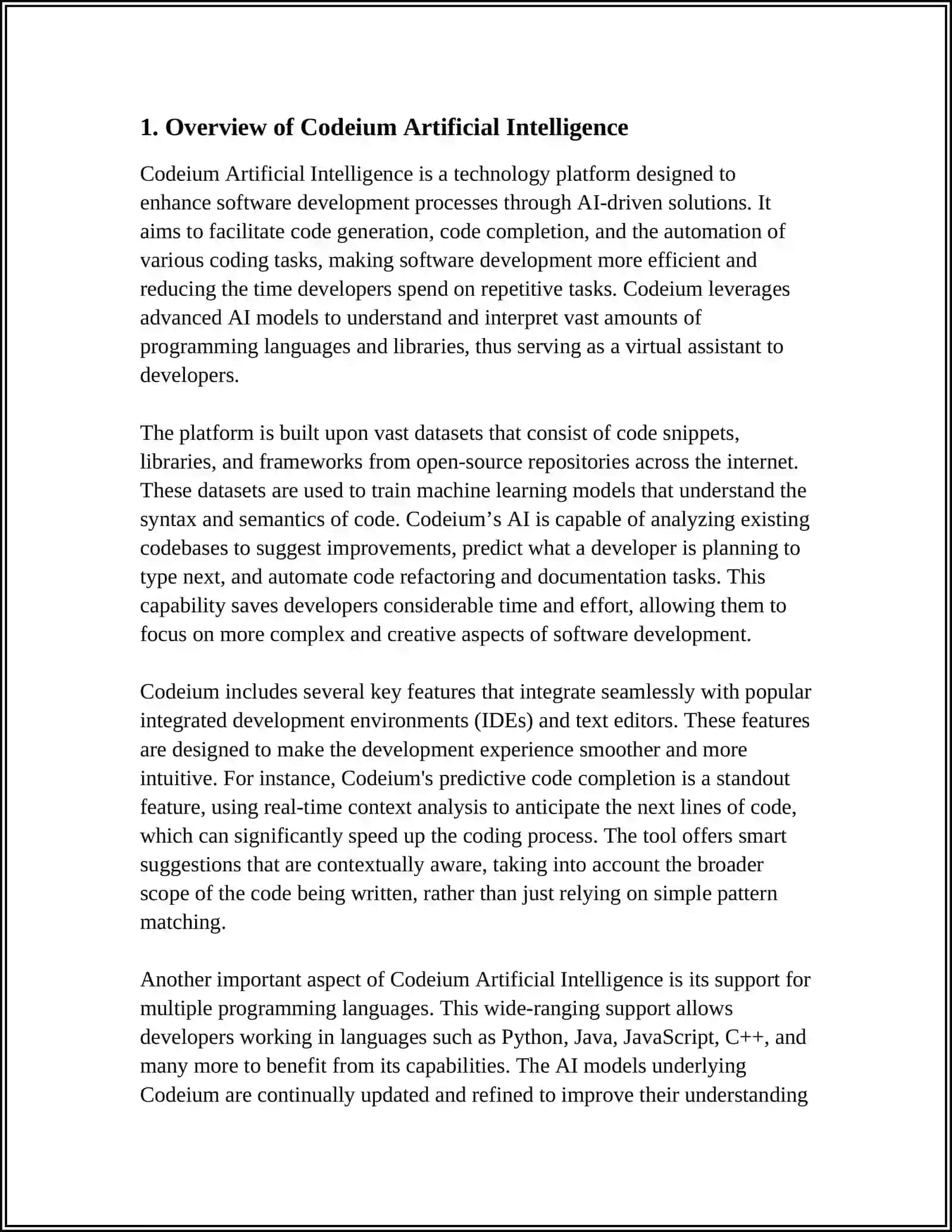 1. Overview of Codeium Artificial Intelligence

Codeium Artificial Intelligence is a technology platform designed to enhance software development processes through AI-driven solutions. It aims to facilitate code generation, code completion, and the automation of various coding tasks, making software development more efficient and reducing the time developers spend on repetitive tasks. Codeium leverages advanced AI models to understand and interpret vast amounts of programming languages and libraries, thus serving as a virtual assistant to developers.

The platform is built upon vast datasets that consist of code snippets, libraries, and frameworks from open-source repositories across the internet. These datasets are used to train machine learning models that understand the syntax and semantics of code. Codeium’s AI is capable of analyzing existing codebases to suggest improvements, predict what a developer is planning to type next, and automate code refactoring and documentation tasks. This capability saves developers considerable time and effort, allowing them to focus on more complex and creative aspects of software development.

Codeium includes several key features that integrate seamlessly with popular integrated development environments (IDEs) and text editors. These features are designed to make the development experience smoother and more intuitive. For instance, Codeium's predictive code completion is a standout feature, using real-time context analysis to anticipate the next lines of code, which can significantly speed up the coding process. The tool offers smart suggestions that are contextually aware, taking into account the broader scope of the code being written, rather than just relying on simple pattern matching.

Another important aspect of Codeium Artificial Intelligence is its support for multiple programming languages. This wide-ranging support allows developers working in languages such as Python, Java, JavaScript, C++, and many more to benefit from its capabilities. The AI models underlying Codeium are continually updated and refined to improve their understanding